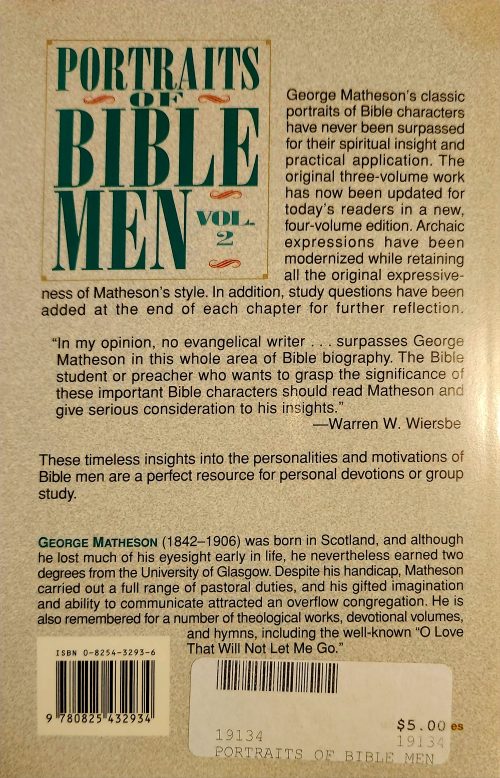 PORTRAITS OF BIBLE MEN VOL. 2

George Matheson's classic portraits of Bible characters have never been surpassed for their spiritual insight and practical application. The original three-volume work has now been updated for today's readers in a new, four-volume edition. Archaic expressions have been modernized while retaining all the original expressiveness of Matheson's style. In addition, study questions have been added at the end of each chapter for further reflection.

"In my opinion, no evangelical writer . . . surpasses George Matheson in this whole area of Bible biography. The Bible student or preacher who wants to grasp the significance of these important Bible characters should read Matheson and give serious consideration to his insights."
—Warren W. Wiersbe

These timeless insights into the personalities and motivations of Bible men are a perfect resource for personal devotions or group study.

GEORGE MATHESON (1842–1906) was born in Scotland, and although he lost much of his eyesight early in life, he nevertheless earned two degrees from the University of Glasgow. Despite his handicap, Matheson carried out a full range of pastoral duties, and his gifted imagination and ability to communicate attracted an overflow congregation. He is also remembered for a number of theological works, devotional volumes, and hymns, including the well-known "O Love That Will Not Let Me Go."

ISBN 0-8254-3293-6

9 780825 432934

$5.00 es
19134
19134
PORTRAITS OF BIBLE MEN